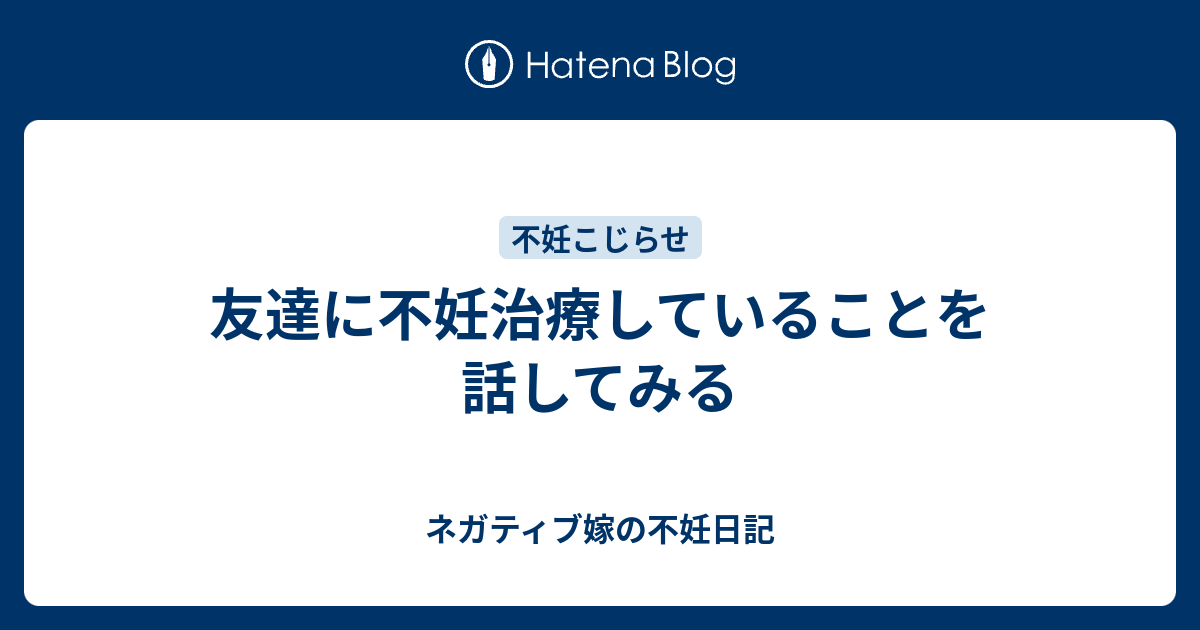 Hatena Blog

不妊こじらせ

友達に不妊治療していることを話してみる

ネガティブ嫁の不妊日記